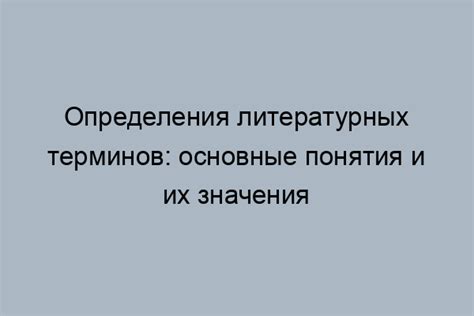 Определения литературных терминов: основные понятия и их значения